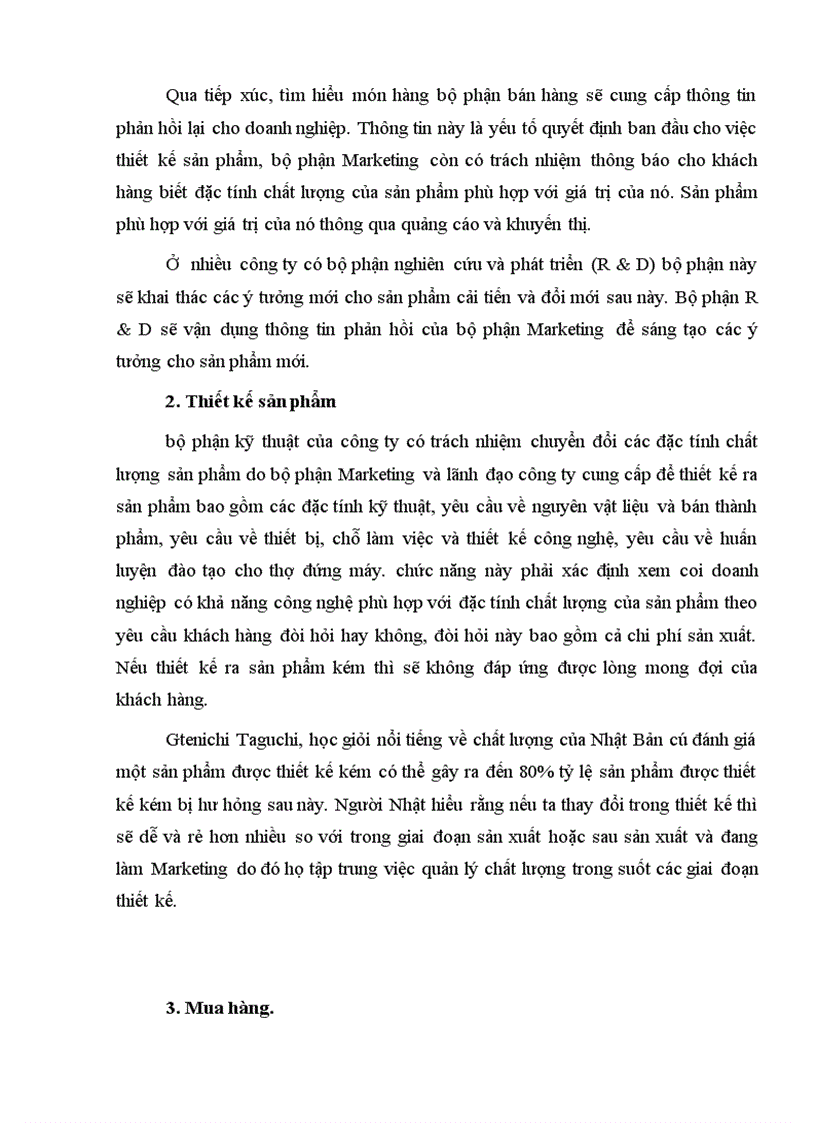 Qua tiếp xúc, tìm hiểu món hàng bộ phận bán hàng sẽ cung cấp thông tin phản hồi lại cho doanh nghiệp. Thông tin này là yếu tố quyết định ban đầu cho việc thiết kế sản phẩm, bộ phận Marketing còn có trách nhiệm thông báo cho khách hàng biết đặc tính chất lượng của sản phẩm phù hợp với giá trị của nó. Sản phẩm phù hợp với giá trị của nó thông qua quảng cáo và khuyến thị.

Ở nhiều công ty có bộ phận nghiên cứu và phát triển (R & D) bộ phận này sẽ khai thác các ý tưởng mới cho sản phẩm cải tiến và đổi mới sau này. Bộ phận R & D sẽ vận dụng thông tin phản hồi của bộ phận Marketing để sáng tạo các ý tưởng cho sản phẩm mới.

2. Thiết kế sản phẩm

bộ phận kỹ thuật của công ty có trách nhiệm chuyển đổi các đặc tính chất lượng sản phẩm do bộ phận Marketing và lãnh đạo công ty cung cấp để thiết kế ra sản phẩm bao gồm các đặc tính kỹ thuật, yêu cầu về nguyên vật liệu và bán thành phẩm, yêu cầu về thiết bị, chỗ làm việc và thiết kế công nghệ, yêu cầu về huấn luyện đào tạo cho thợ đứng máy. chức năng này phải xác định xem coi doanh nghiệp có khả năng công nghệ phù hợp với đặc tính chất lượng của sản phẩm theo yêu cầu khách hàng đòi hỏi hay không, đòi hỏi này bao gồm cả chi phí sản xuất. Nếu thiết kế ra sản phẩm kém thì sẽ không đáp ứng được lòng mong đợi của khách hàng.

Gtenichi Taguchi, học giỏi nổi tiếng về chất lượng của Nhật Bản cú đánh giá một sản phẩm được thiết kế kém có thể gây ra đến 80% tỷ lệ sản phẩm được thiết kế kém bị hư hỏng sau này. Người Nhật hiểu rằng nếu ta thay đổi trong thiết kế thì sẽ dễ và rẻ hơn nhiều so với trong giai đoạn sản xuất hoặc sau sản xuất và đang làm Marketing do đó họ tập trung việc quản lý chất lượng trong suốt các giai đoạn thiết kế.

3. Mua hàng.